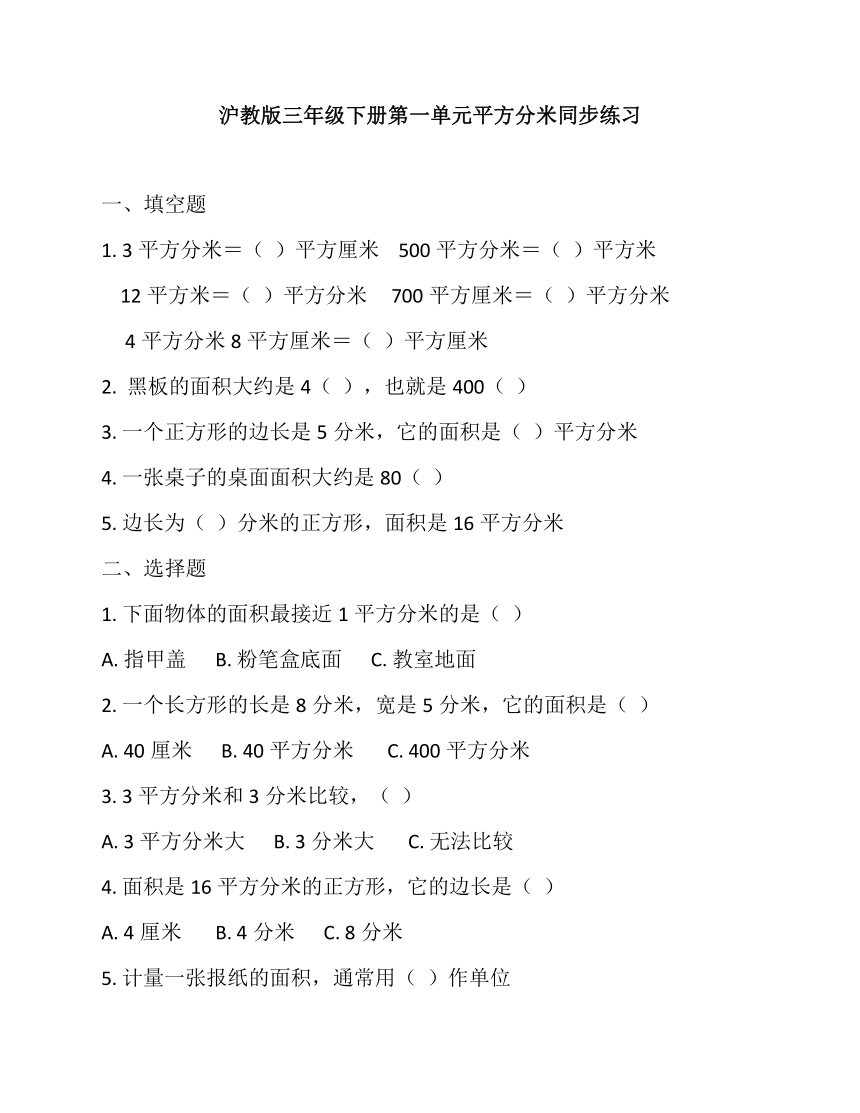 沪教版三年级下册第一单元平方分米同步练习

一、填空题

1. 3 平方分米＝（ ）平方厘米 500 平方分米＝（ ）平方米

12 平方米＝（ ）平方分米 700 平方厘米＝（ ）平方分米

4 平方分米 8 平方厘米＝（ ）平方厘米

2. 黑板的面积大约是 4（ ），也就是 400（ ）

3. 一个正方形的边长是 5 分米，它的面积是（ ）平方分米

4. 一张桌子的桌面面积大约是 80（ ）

5. 边长为（ ）分米的正方形，面积是 16 平方分米

二、选择题

1. 下面物体的面积最接近 1 平方分米的是（ ）

A. 指甲盖 B. 粉笔盒底面 C. 教室地面

2. 一个长方形的长是 8 分米，宽是 5 分米，它的面积是（ ）

A. 40 厘米 B. 40 平方分米 C. 400 平方分米

3. 3 平方分米和 3 分米比较，（ ）

A. 3 平方分米大 B. 3 分米大 C. 无法比较

4. 面积是 16 平方分米的正方形，它的边长是（ ）

A. 4 厘米 B. 4 分米 C. 8 分米

5. 计量一张报纸的面积，通常用（ ）作单位